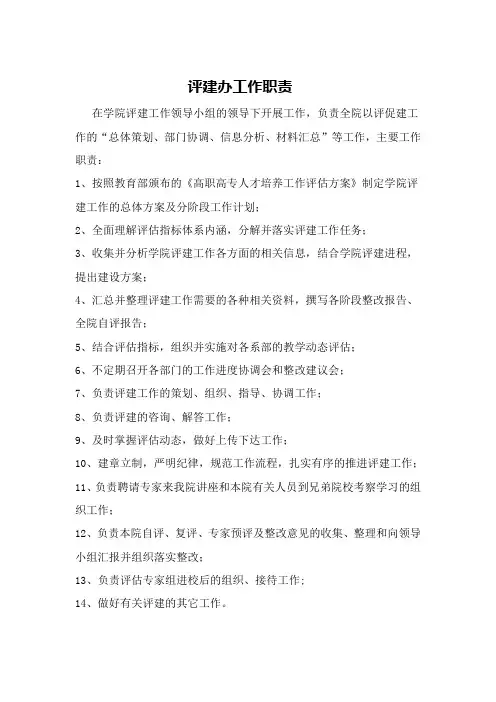 评建办工作职责

在学院评建工作领导小组的领导下开展工作，负责全院以评促建工作的“总体策划、部门协调、信息分析、材料汇总”等工作，主要工作职责：

1、按照教育部颁布的《高职高专人才培养工作评估方案》制定学院评建工作的总体方案及分阶段工作计划；

2、全面理解评估指标体系内涵，分解并落实评建工作任务；

3、收集并分析学院评建工作各方面的相关信息，结合学院评建进程，提出建设方案；

4、汇总并整理评建工作需要的各种相关资料，撰写各阶段整改报告、全院自评报告；

5、结合评估指标，组织并实施对各系部的教学动态评估；

6、不定期召开各部门的工作进度协调会和整改建议会；

7、负责评建工作的策划、组织、指导、协调工作；

8、负责评建的咨询、解答工作；

9、及时掌握评估动态，做好上传下达工作；

10、建章立制，严明纪律，规范工作流程，扎实有序的推进评建工作；

11、负责聘请专家来我院讲座和本院有关人员到兄弟院校考察学习的组织工作；

12、负责本院自评、复评、专家预评及整改意见的收集、整理和向领导小组汇报并组织落实整改；

13、负责评估专家组进校后的组织、接待工作；

14、做好有关评建的其它工作。